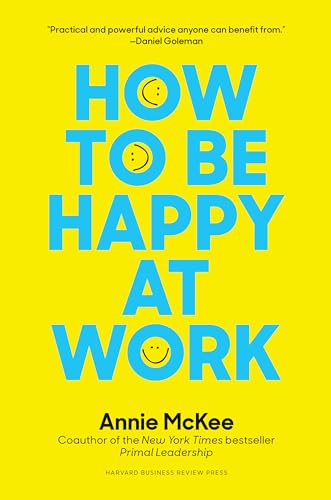 "Practical and powerful advice anyone can benefit from."
—Daniel Goleman

HOW TO BE HAPPY AT WORK

Annie McKee

Coauthor of the New York Times bestseller Primal Leadership

HARVARD BUSINESS REVIEW PRESS